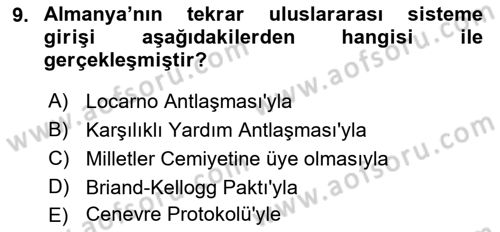 9. Almanya'nın tekrar uluslararası sisteme girişi aşağıdakilerden hangisi ile gerçekleşmiştir?

A) Locarno Antlaşması'yla
B) Karşılıklı Yardım Antlaşması'yla
C) Milletler Cemiyetine üye olmasıyla
D) Briand-Kellogg Paktı'yla
E) Cenevre Protokolü'yle

www.aofsoru.com
www.aofsoru.com
www.aofsoru.com
www.aofsoru.com